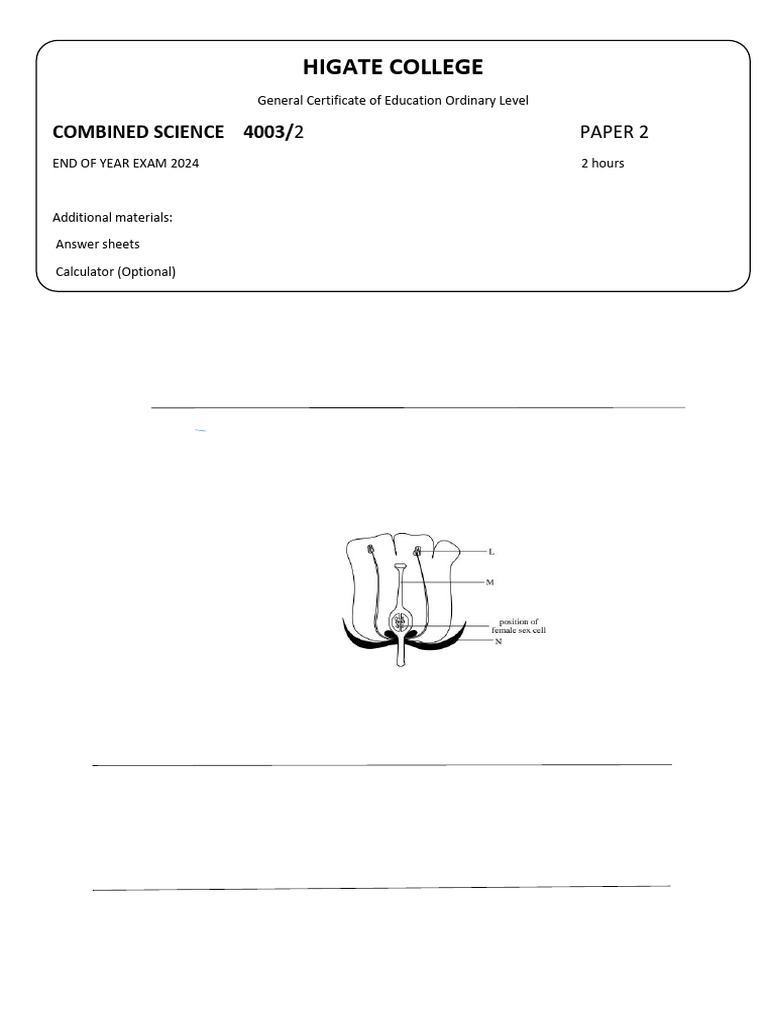 HIGATE COLLEGE

General Certificate of Education Ordinary Level

COMBINED SCIENCE 4003/2

PAPER 2

END OF YEAR EXAM 2024

2 hours

Additional materials:

Answer sheets

Calculator (Optional)

L

M

position of female sex cell

N